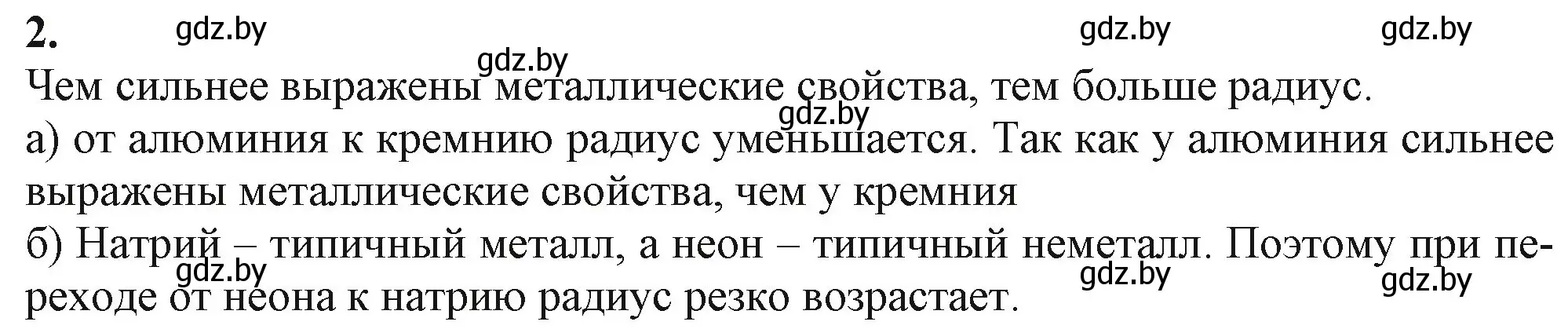 2.

gdz.by gdz.by gdz.by

gdz.by

Чем сильнее выражены металлические свойства, тем больше радиус.

gdz.by

а) от алюминия к кремнию радиус уменьшается. Так как у алюминия сильнее выражены металлические свойства, чем у кремния

б) Натрий – типичный металл, а неон – типичный неметалл. Поэтому при переходе от неона к натрию радиус резко возрастает.

gdz.by gdz.by gdz.by